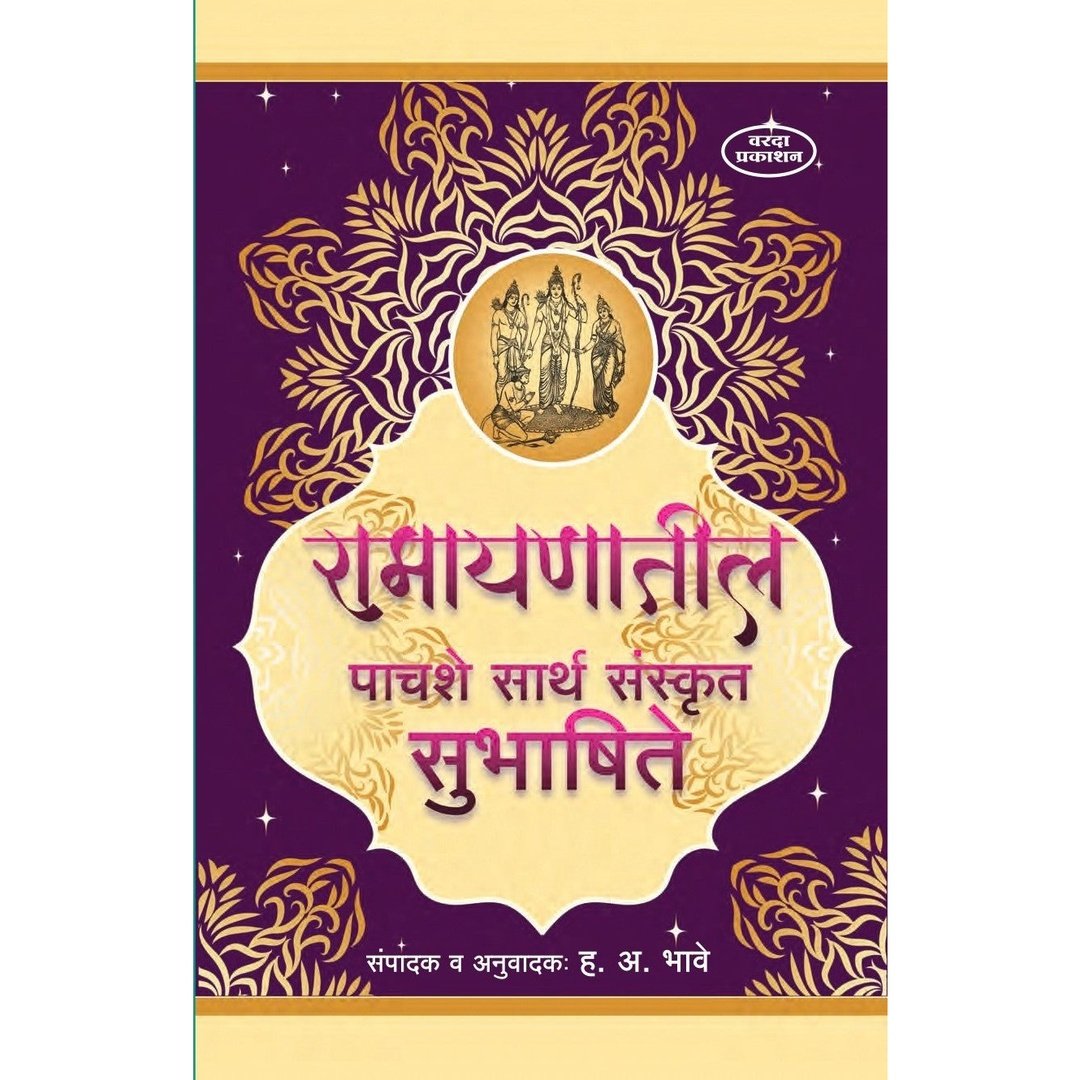 वरदा प्रकाशन

रामायणातील
पाचशे सार्थ संस्कृत
सुभाषिते

संपादक व अनुवादकः ह. अ. भावे